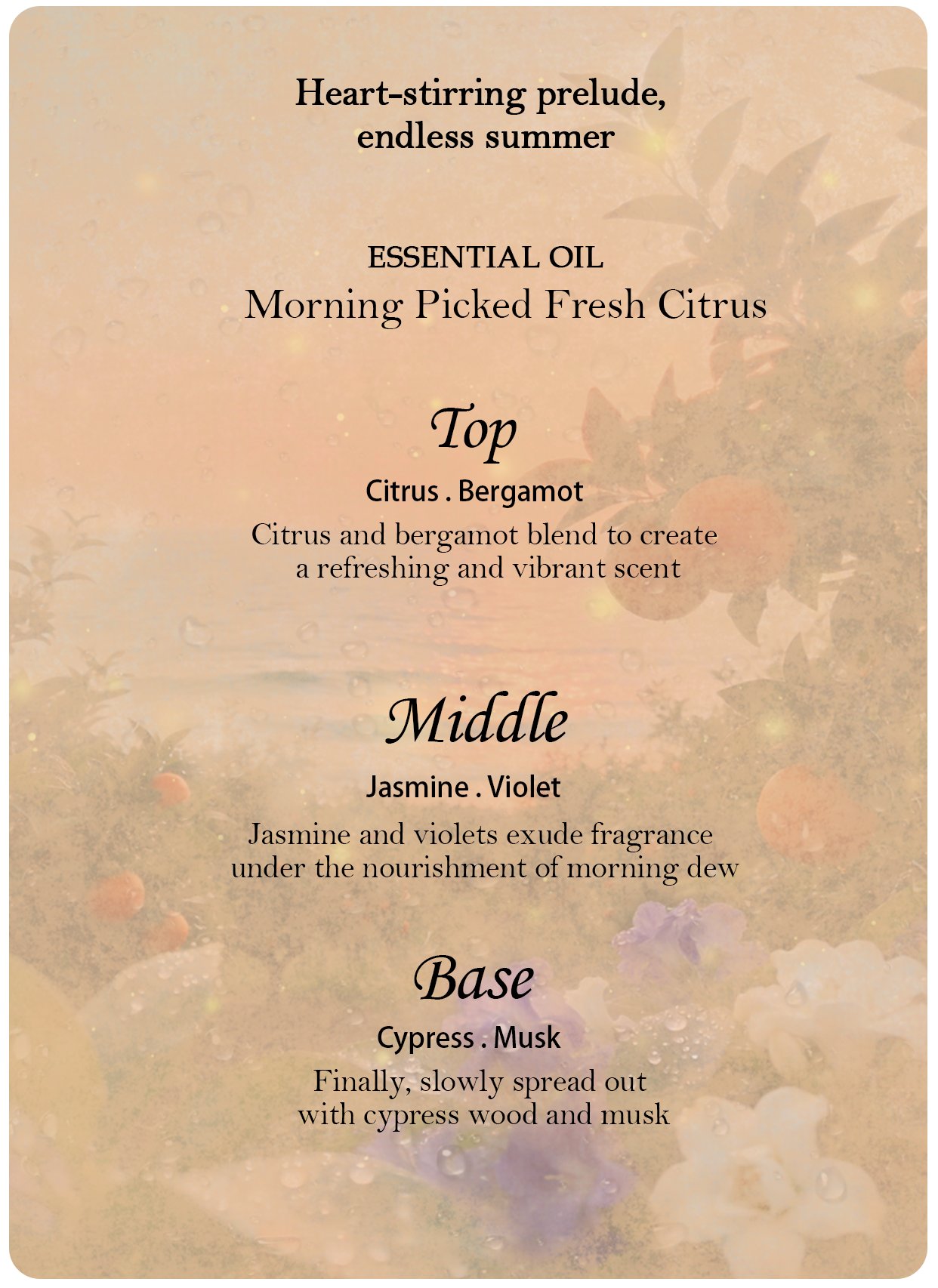 Heart-stirring prelude, endless summer

ESSENTIAL OIL
Morning Picked Fresh Citrus

Top

Citrus . Bergamot

Citrus and bergamot blend to create a refreshing and vibrant scent

Middle

Jasmine . Violet

Jasmine and violets exude fragrance under the nourishment of morning dew

Base

Cypress . Musk

Finally, slowly spread out with cypress wood and musk